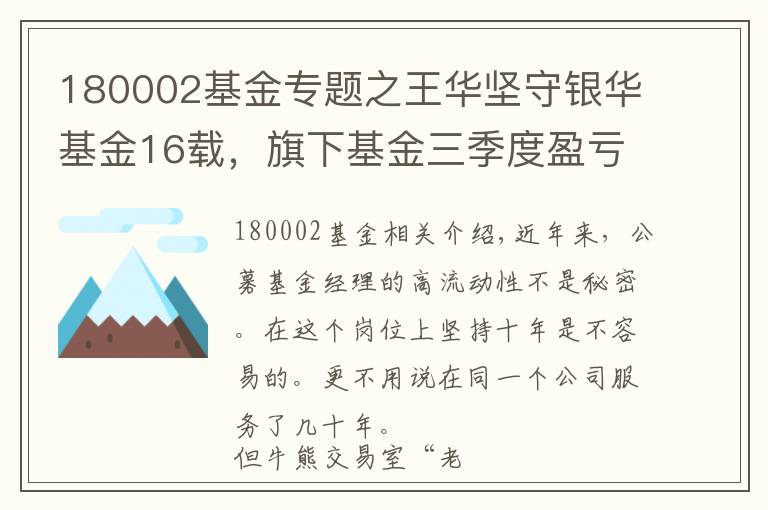 180002基金专题之王华坚守银华基金16载，旗下基金三季度盈亏

180002基金相关介绍，近年来，公募基金经理的高流动性不是秘密。在这个岗位上坚持十年是不容易的。更不用说在同一个公司服务了几十年。
但牛熊交易室“老